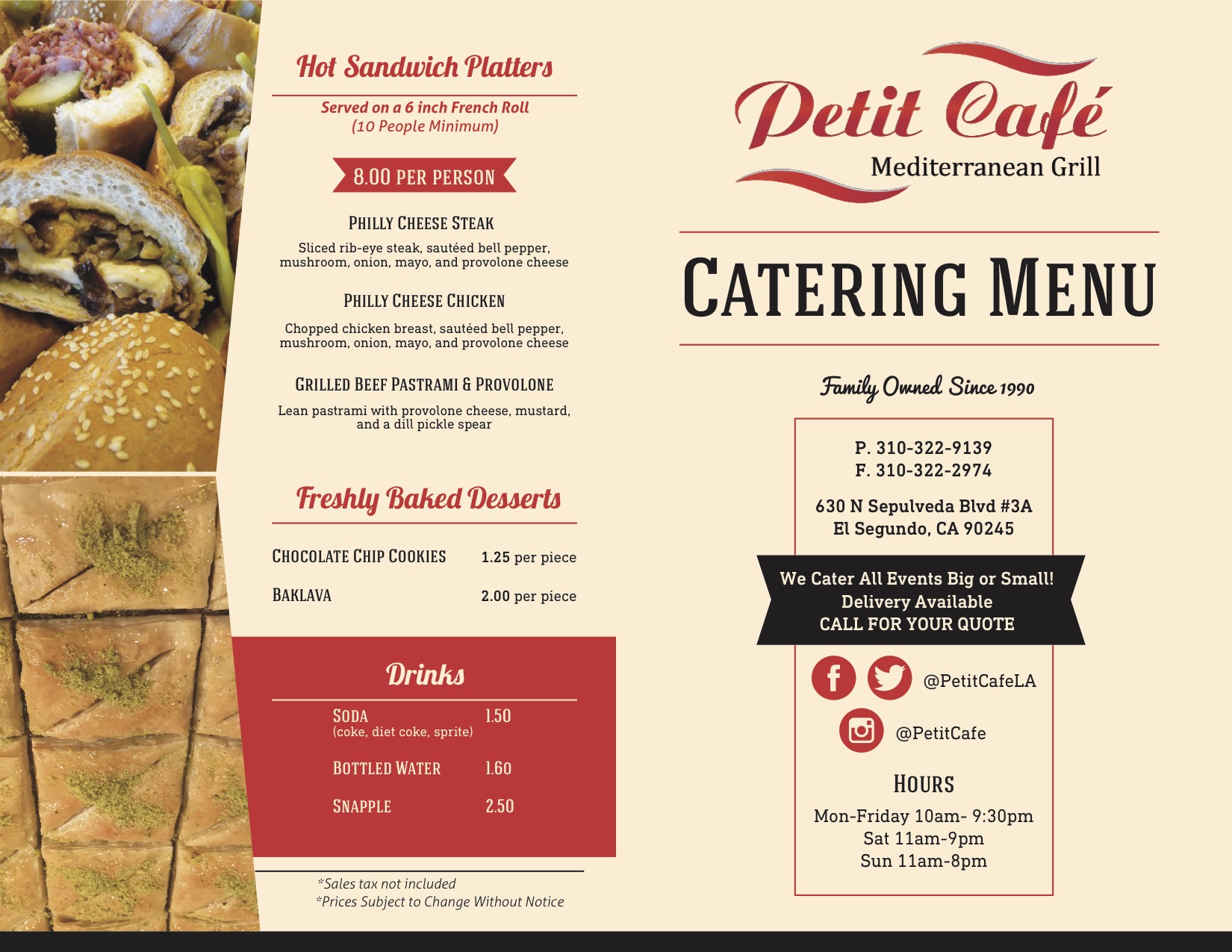 Hot Sandwich Platters

Served on a 6 inch French Roll
(10 People Minimum)

8.00 PER PERSON

PHILLY CHEESE STEAK
Sliced rib-eye steak, sautéed bell pepper, mushroom, onion, mayo, and provolone cheese

PHILLY CHEESE CHICKEN
Chopped chicken breast, sautéed bell pepper, mushroom, onion, mayo, and provolone cheese

GRILLED BEEF PASTRAMI & PROVOLONE
Lean pastrami with provolone cheese, mustard, and a dill pickle spear

Freshly Baked Desserts

| CHOCOLATE CHIP COOKIES | 1.25 per piece |
|---|---|
| BAKLAVA | 2.00 per piece |

Drinks

| SODA (coke, diet coke, sprite) | 1.50 |
|---|---|
| BOTTLED WATER | 1.60 |
| SNAPPLE | 2.50 |

*Sales tax not included
*Prices Subject to Change Without Notice

Petit Café
Mediterranean Grill

CATERING MENU

Family Owned Since 1990

P. 310-322-9139
F. 310-322-2974

630 N Sepulveda Blvd #3A
El Segundo, CA 90245

We Cater All Events Big or Small!
Delivery Available
CALL FOR YOUR QUOTE

@PetitCafeLA

@PetitCafe

HOURS
Mon-Friday 10am- 9:30pm
Sat 11am-9pm
Sun 11am-8pm